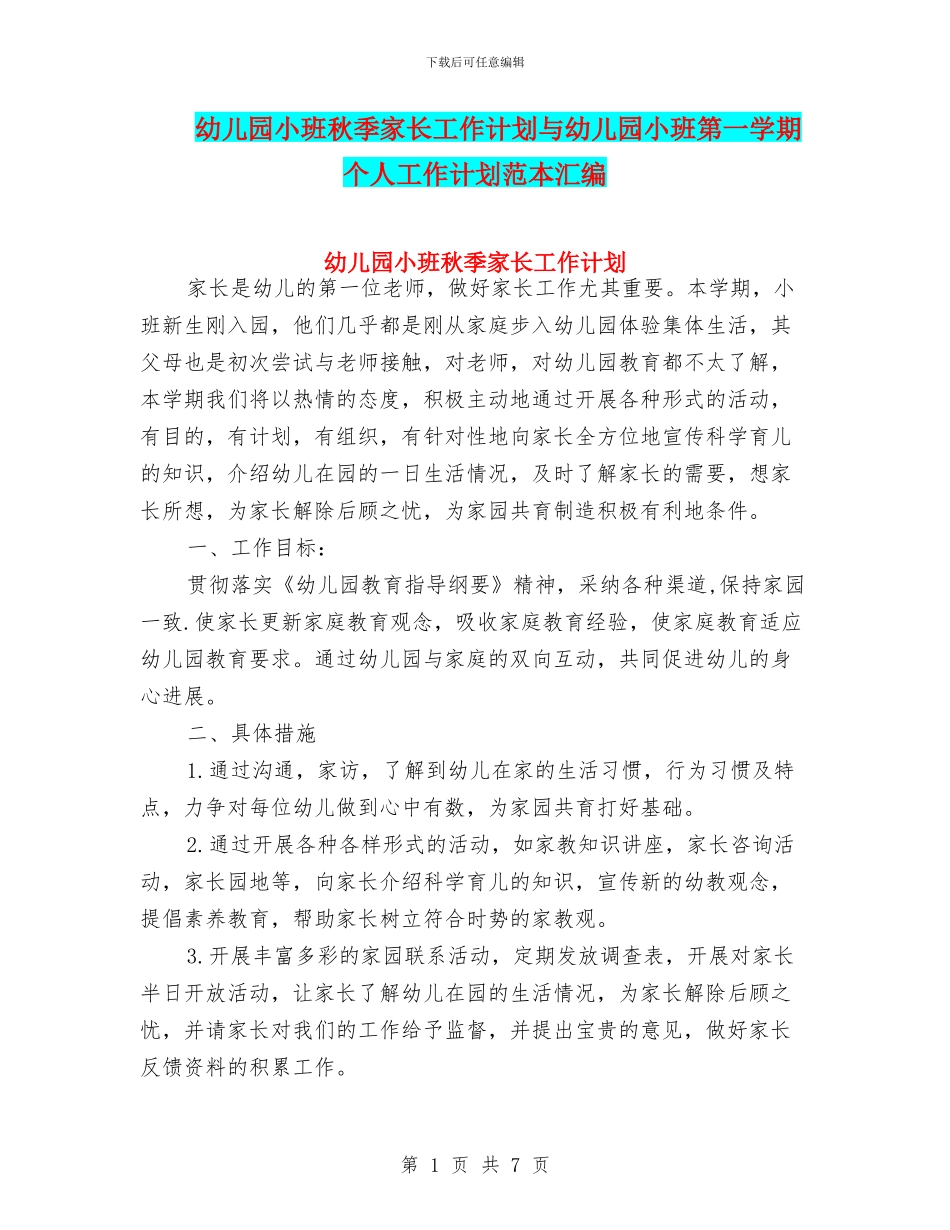 下载后可任意编辑

幼儿园小班秋季家长工作计划与幼儿园小班第一学期个人工作计划范本汇编

幼儿园小班秋季家长工作计划

家长是幼儿的第一位老师，做好家长工作尤其重要。本学期，小班新生刚入园，他们几乎都是刚从家庭步入幼儿园体验集体生活，其父母也是初次尝试与老师接触，对老师，对幼儿园教育都不太了解，本学期我们将以热情的态度，积极主动地通过开展各种形式的活动，有目的，有计划，有组织，有针对性地向家长全方位地宣传科学育儿的知识，介绍幼儿在园的一日生活情况，及时了解家长的需要，想家长所想，为家长解除后顾之忧，为家园共育制造积极有利地条件。

一、工作目标：

贯彻落实《幼儿园教育指导纲要》精神，采纳各种渠道,保持家园一致.使家长更新家庭教育观念，吸收家庭教育经验，使家庭教育适应幼儿园教育要求。通过幼儿园与家庭的双向互动，共同促进幼儿的身心进展。

二、具体措施

1.通过沟通，家访，了解到幼儿在家的生活习惯，行为习惯及特点，力争对每位幼儿做到心中有数，为家园共育打好基础。

2.通过开展各种各样形式的活动，如家教知识讲座，家长咨询活动，家长园地等，向家长介绍科学育儿的知识，宣传新的幼教观念，提倡素养教育，帮助家长树立符合时势的家教观。

3.开展丰富多彩的家园联系活动，定期发放调查表，开展对家长半日开放活动，让家长了解幼儿在园的生活情况，为家长解除后顾之忧，并请家长对我们的工作给予监督，并提出宝贵的意见，做好家长反馈资料的积累工作。

第 1 页 共 7 页